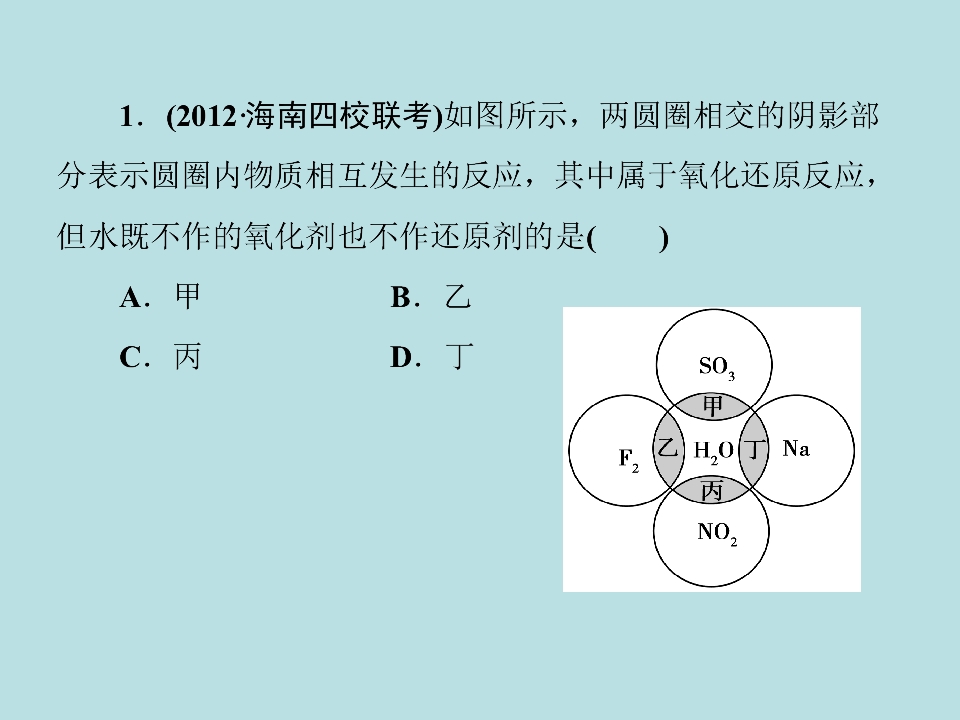 1．(2012·海南四校联考)如图所示，两圆圈相交的阴影部分表示圆圈内物质相互发生的反应，其中属于氧化还原反应，但水既不作的氧化剂也不作还原剂的是(　　)

A．甲　　B．乙

C．丙　　D．丁

$SO_3$

甲

$F_2$

乙

$H_2O$

丁

Na

丙

$NO_2$